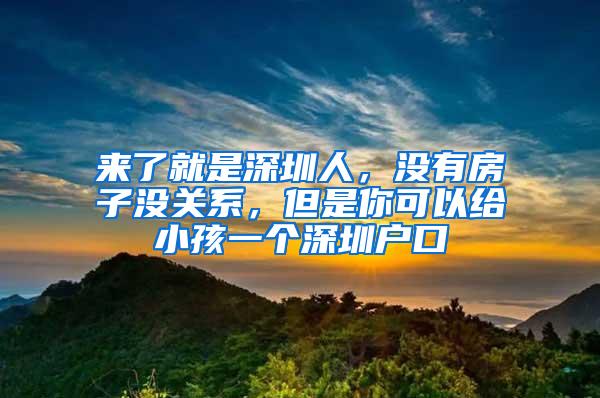 来了就是深圳人，没有房子没关系，但是你可以给小孩一个深圳户口